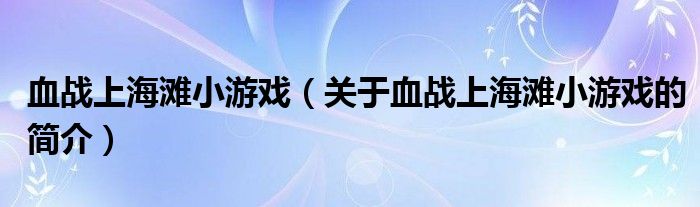 血战上海滩小游戏（关于血战上海滩小游戏的简介）